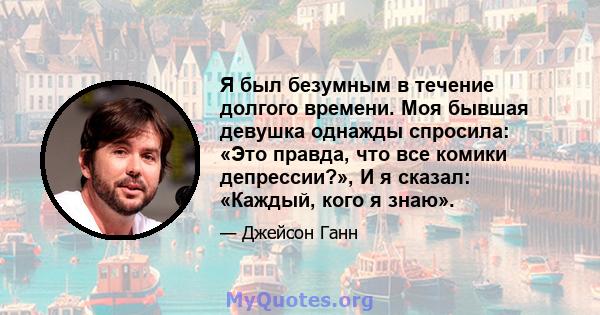 Я был безумным в течение долгого времени. Моя бывшая девушка однажды спросила: «Это правда, что все комики депрессии?», И я сказал: «Каждый, кого я знаю».

— Джейсон Ганн

MyQuotes.org